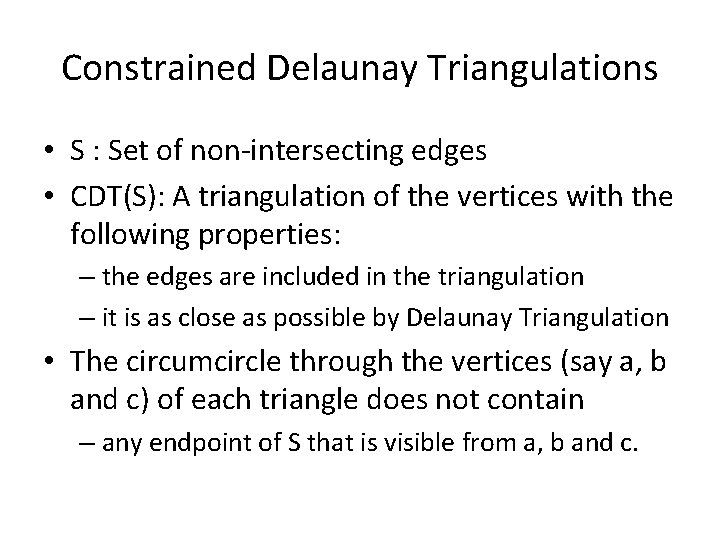 Constrained Delaunay Triangulations

• S : Set of non-intersecting edges
• CDT(S): A triangulation of the vertices with the following properties:
– the edges are included in the triangulation
– it is as close as possible by Delaunay Triangulation
• The circumcircle through the vertices (say a, b and c) of each triangle does not contain
– any endpoint of S that is visible from a, b and c.